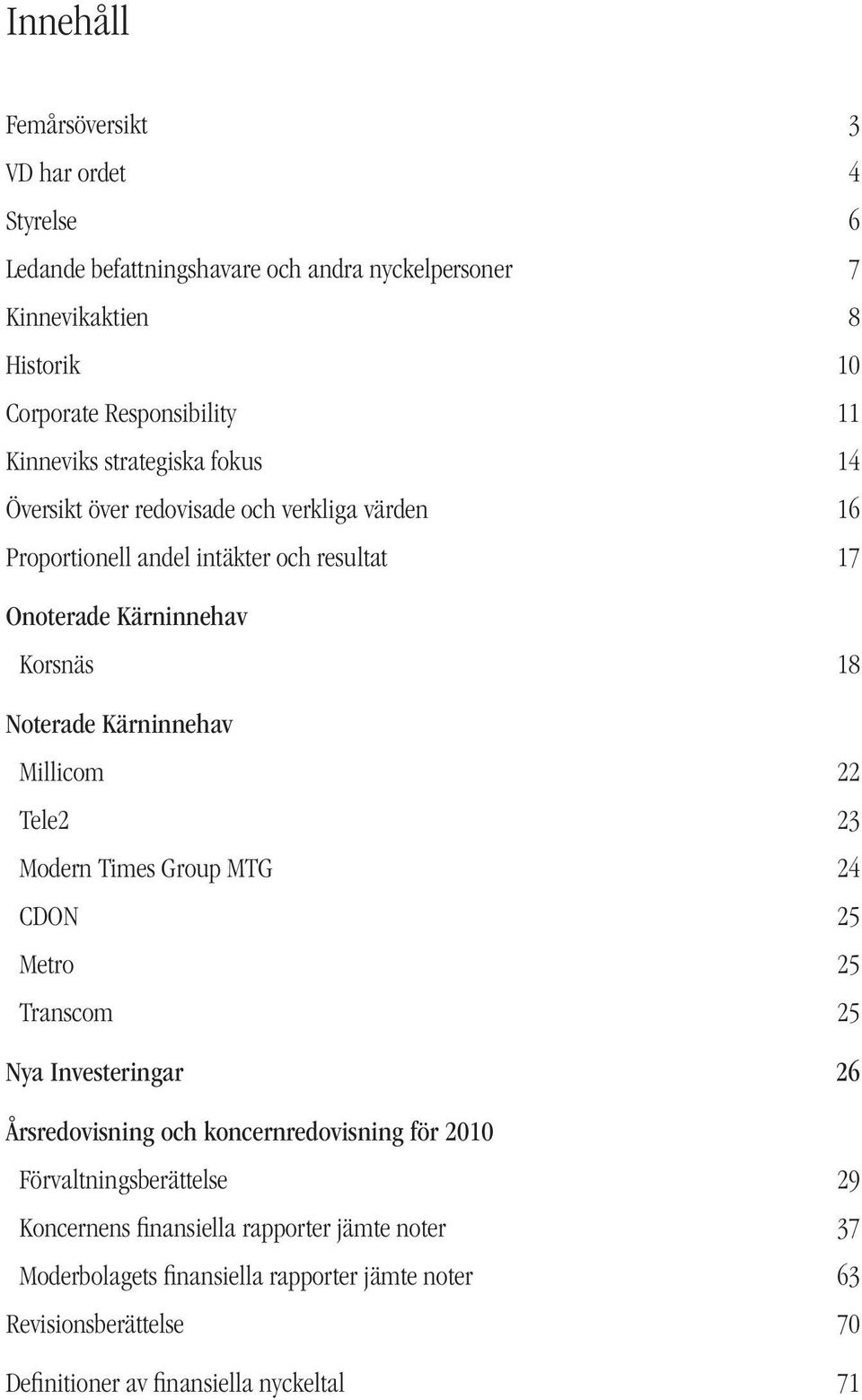 Innehåll

Femårsöversikt 3
VD har ordet 4
Styrelse 6
Ledande befattningshavare och andra nyckelpersoner 7
Kinnevikaktien 8
Historik 10
Corporate Responsibility 11
Kinneviks strategiska fokus 14
Översikt över redovisade och verkliga värden 16
Proportionell andel intäkter och resultat 17

Onoterade Kärninnehav
Korsnäs 18

Noterade Kärninnehav
Millicom 22
Tele2 23
Modern Times Group MTG 24
CDON 25
Metro 25
Transcom 25

Nya Investeringar 26

Årsredovisning och koncernredovisning för 2010
Förvaltningsberättelse 29
Koncernens finansiella rapporter jämte noter 37
Moderbolagets finansiella rapporter jämte noter 63
Revisionsberättelse 70

Definitioner av finansiella nyckeltal 71